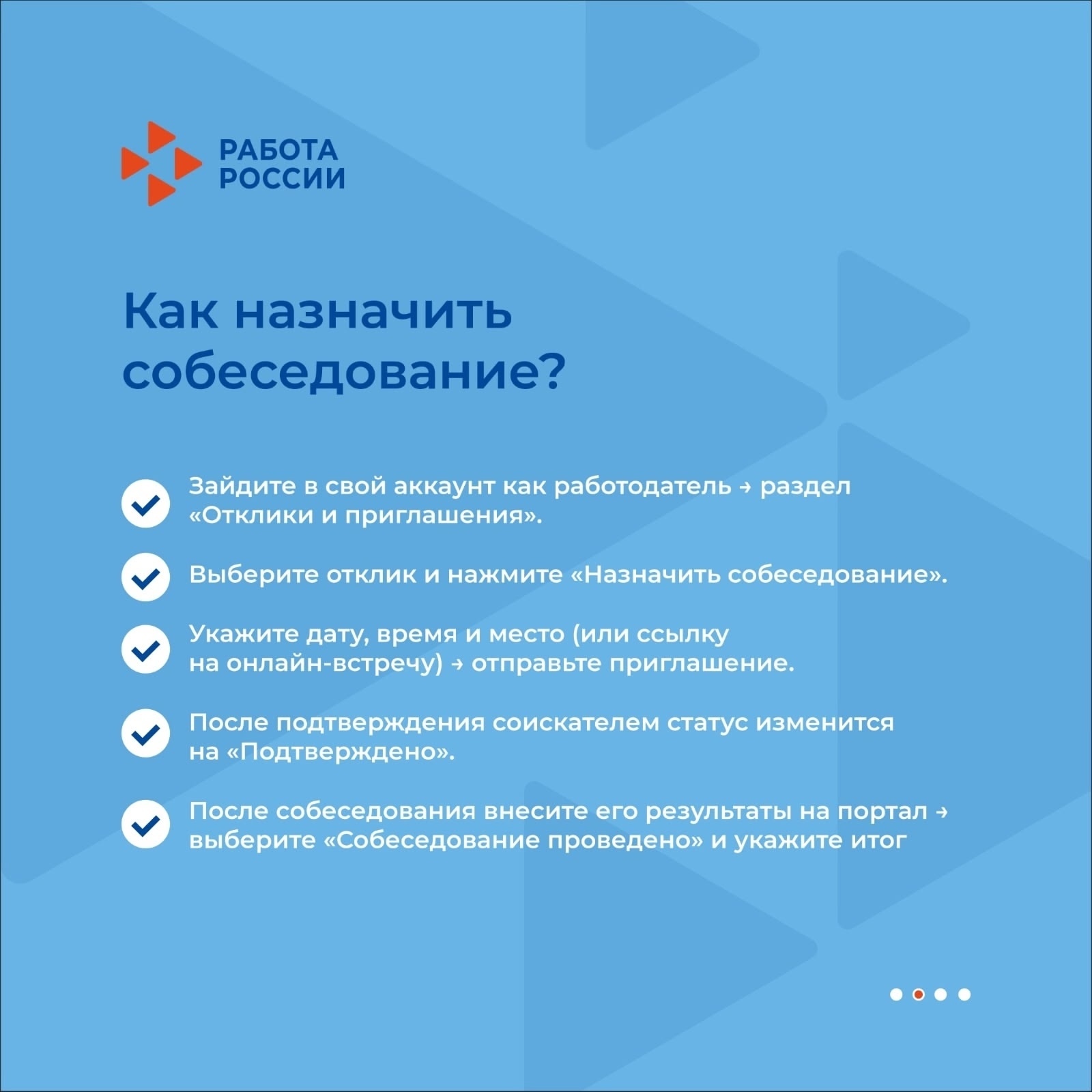 РАБОТА РОССИИ

Как назначить собеседование?

Зайдите в свой аккаунт как работодатель → раздел «Отклики и приглашения».

Выберите отклик и нажмите «Назначить собеседование».

Укажите дату, время и место (или ссылку на онлайн-встречу) → отправьте приглашение.

После подтверждения соискателем статус изменится на «Подтверждено».

После собеседования внесите его результаты на портал → выберите «Собеседование проведено» и укажите итог